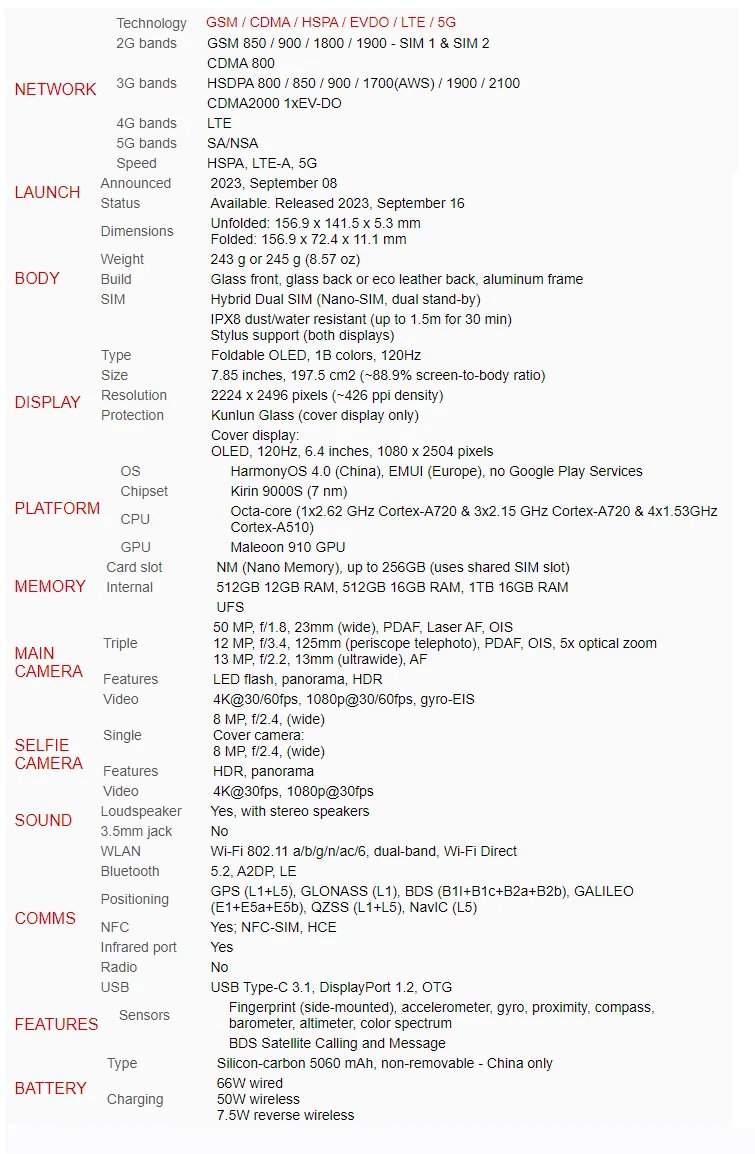 | | | |
|---|---|---|
| NETWORK | Technology | GSM / CDMA / HSPA / EVDO / LTE / 5G |
| | 2G bands | GSM 850 / 900 / 1800 / 1900 - SIM 1 & SIM 2 |
| | | CDMA 800 |
| | 3G bands | HSDPA 800 / 850 / 900 / 1700(AWS) / 1900 / 2100 |
| | | CDMA2000 1xEV-DO |
| | 4G bands | LTE |
| | 5G bands | SA/NSA |
| | Speed | HSPA, LTE-A, 5G |
| LAUNCH | Announced | 2023, September 08 |
| | Status | Available. Released 2023, September 16 |
| BODY | Dimensions | Unfolded: 156.9 x 141.5 x 5.3 mm Folded: 156.9 x 72.4 x 11.1 mm |
| | Weight | 243 g or 245 g (8.57 oz) |
| | Build | Glass front, glass back or eco leather back, aluminum frame |
| | SIM | Hybrid Dual SIM (Nano-SIM, dual stand-by) |
| | | IPX8 dust/water resistant (up to 1.5m for 30 min) Stylus support (both displays) |
| DISPLAY | Type | Foldable OLED, 1B colors, 120Hz |
| | Size | 7.85 inches, 197.5 cm2 (~88.9% screen-to-body ratio) |
| | Resolution | 2224 x 2496 pixels (~426 ppi density) |
| | Protection | Kunlun Glass (cover display only) |
| | | Cover display: OLED, 120Hz, 6.4 inches, 1080 x 2504 pixels |
| PLATFORM | OS | HarmonyOS 4.0 (China), EMUI (Europe), no Google Play Services |
| | Chipset | Kirin 9000S (7 nm) |
| | CPU | Octa-core (1x2.62 GHz Cortex-A720 & 3x2.15 GHz Cortex-A720 & 4x1.53GHz Cortex-A510) |
| | GPU | Maleoon 910 GPU |
| MEMORY | Card slot | NM (Nano Memory), up to 256GB (uses shared SIM slot) |
| | Internal | 512GB 12GB RAM, 512GB 16GB RAM, 1TB 16GB RAM |
| | | UFS |
| MAIN CAMERA | Triple | 50 MP, f/1.8, 23mm (wide), PDAF, Laser AF, OIS 12 MP, f/3.4, 125mm (periscope telephoto), PDAF, OIS, 5x optical zoom 13 MP, f/2.2, 13mm (ultrawide), AF |
| | Features | LED flash, panorama, HDR |
| | Video | 4K@30/60fps, 1080p@30/60fps, gyro-EIS |
| SELFIE CAMERA | Single | 8 MP, f/2.4, (wide) Cover camera: 8 MP, f/2.4, (wide) |
| | Features | HDR, panorama |
| | Video | 4K@30fps, 1080p@30fps |
| SOUND | Loudspeaker | Yes, with stereo speakers |
| | 3.5mm jack | No |
| COMMS | WLAN | Wi-Fi 802.11 a/b/g/n/ac/6, dual-band, Wi-Fi Direct |
| | Bluetooth | 5.2, A2DP, LE |
| | Positioning | GPS (L1+L5), GLONASS (L1), BDS (B1I+B1c+B2a+B2b), GALILEO (E1+E5a+E5b), QZSS (L1+L5), NavIC (L5) |
| | NFC | Yes; NFC-SIM, HCE |
| | Infrared port | Yes |
| | Radio | No |
| | USB | USB Type-C 3.1, DisplayPort 1.2, OTG |
| FEATURES | Sensors | Fingerprint (side-mounted), accelerometer, gyro, proximity, compass, barometer, altimeter, color spectrum |
| | | BDS Satellite Calling and Message |
| BATTERY | Type | Silicon-carbon 5060 mAh, non-removable - China only |
| | Charging | 66W wired 50W wireless 7.5W reverse wireless |